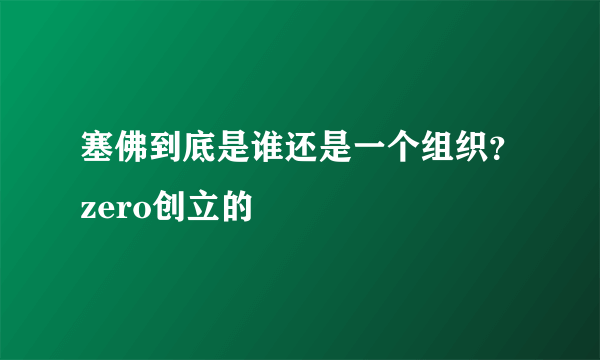 塞佛到底是谁还是一个组织？zero创立的